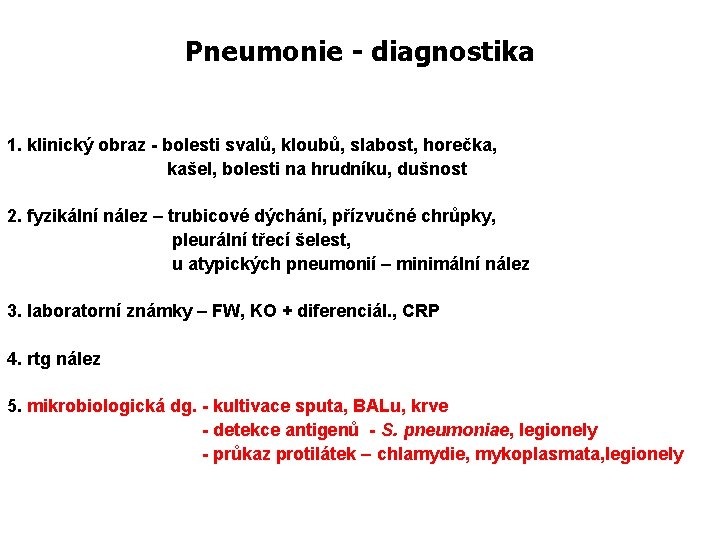 Pneumonie - diagnostika

1. klinický obraz - bolesti svalů, kloubů, slabost, horečka,
kašel, bolesti na hrudníku, dušnost

2. fyzikální nález – trubicové dýchání, přízvučné chrůpky,
pleurální třecí šelest,
u atypických pneumonií – minimální nález

3. laboratorní známky – FW, KO + diferenciál., CRP

4. rtg nález

5. mikrobiologická dg. - kultivace sputa, BALu, krve
- detekce antigenů - S. pneumoniae, legionely
- průkaz protilátek – chlamydie, mykoplasmata,legionely